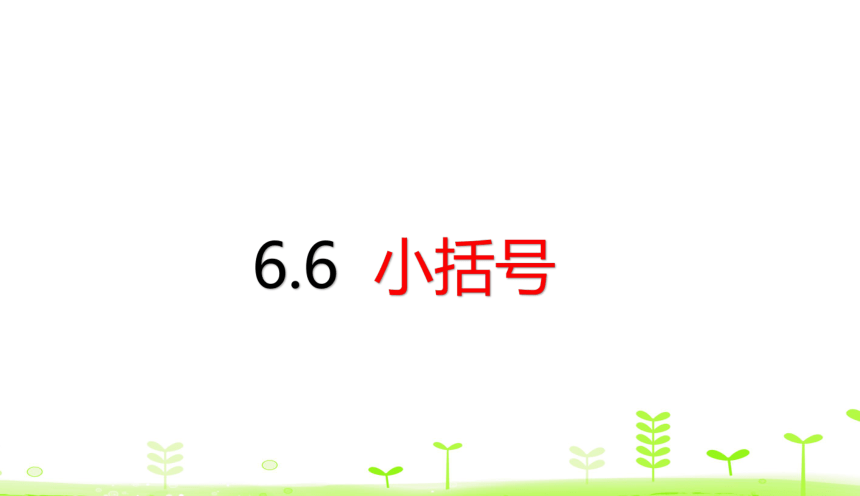 6.6 小括号